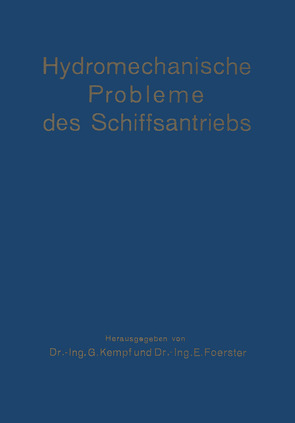 Hydromechanische Probleme des Schiffsantriebs

Herausgegeben von
Dr.-Ing. G. Kempf und Dr.-Ing. E. Foerster